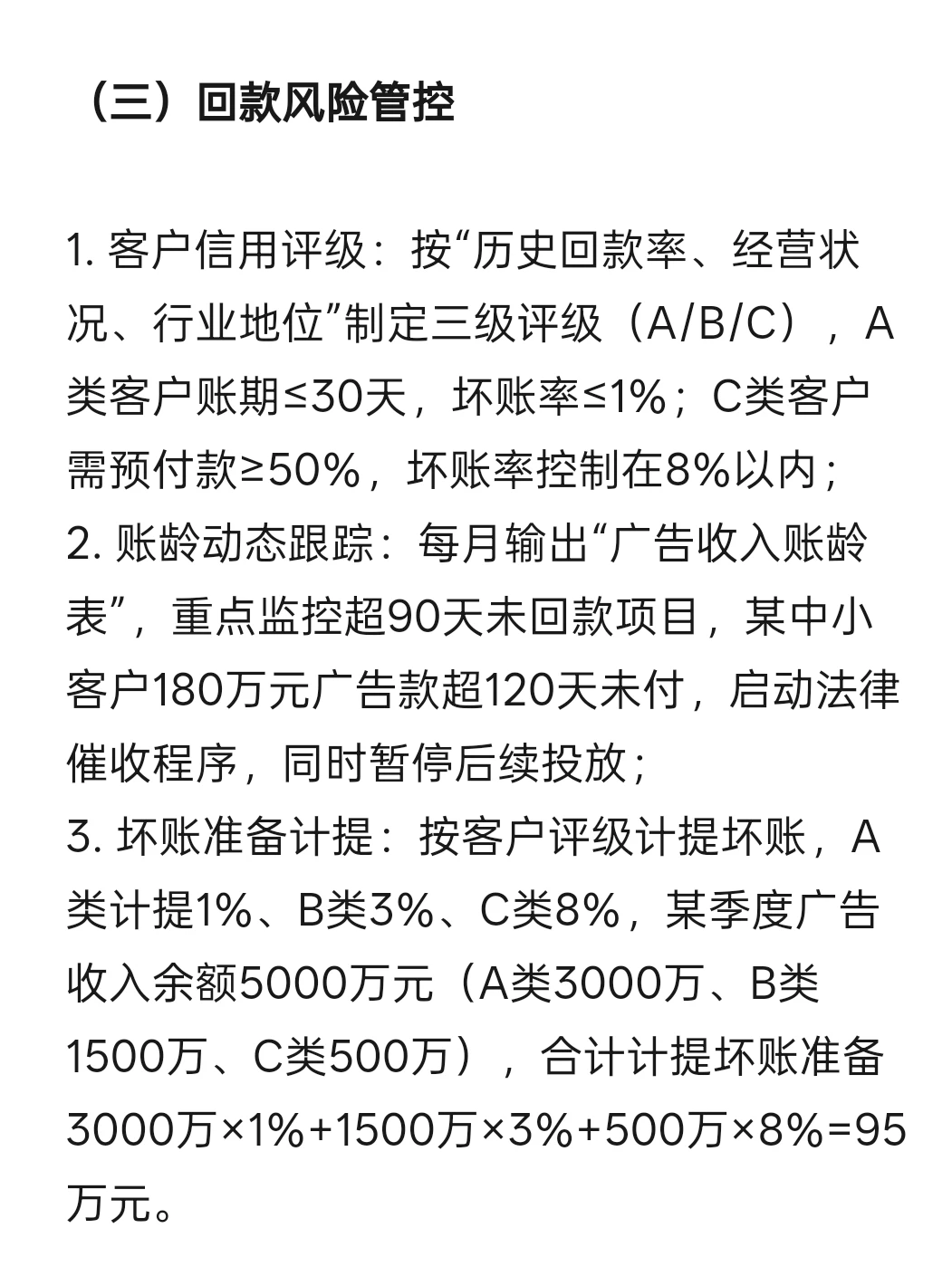 （三）回款风险管控

1. 客户信用评级：按“历史回款率、经营状况、行业地位”制定三级评级（A/B/C），A类客户账期≤30天，坏账率≤1%；C类客户需预付款≥50%，坏账率控制在8%以内；
2. 账龄动态跟踪：每月输出“广告收入账龄表”，重点监控超90天未回款项目，某中小客户180万元广告款超120天未付，启动法律催收程序，同时暂停后续投放；
3. 坏账准备计提：按客户评级计提坏账，A类计提1%、B类3%、C类8%，某季度广告收入余额5000万元（A类3000万、B类1500万、C类500万），合计计提坏账准备3000万×1%+1500万×3%+500万×8%=95万元。